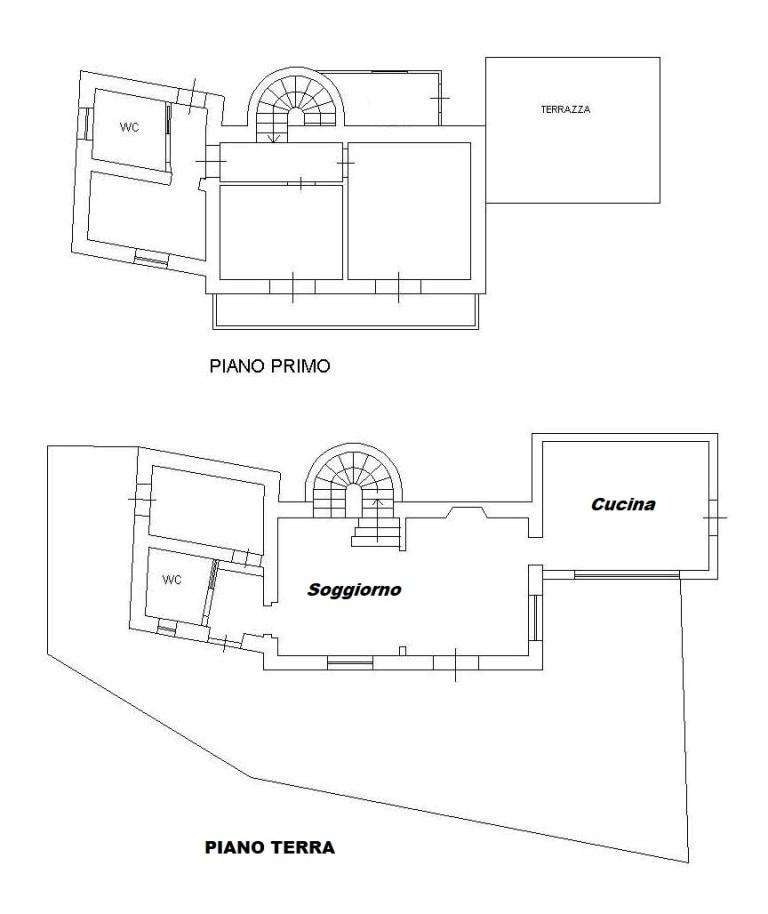 WC

TERRAZZA

PIANO PRIMO

Cucina

WC

Soggiorno

PIANO TERRA